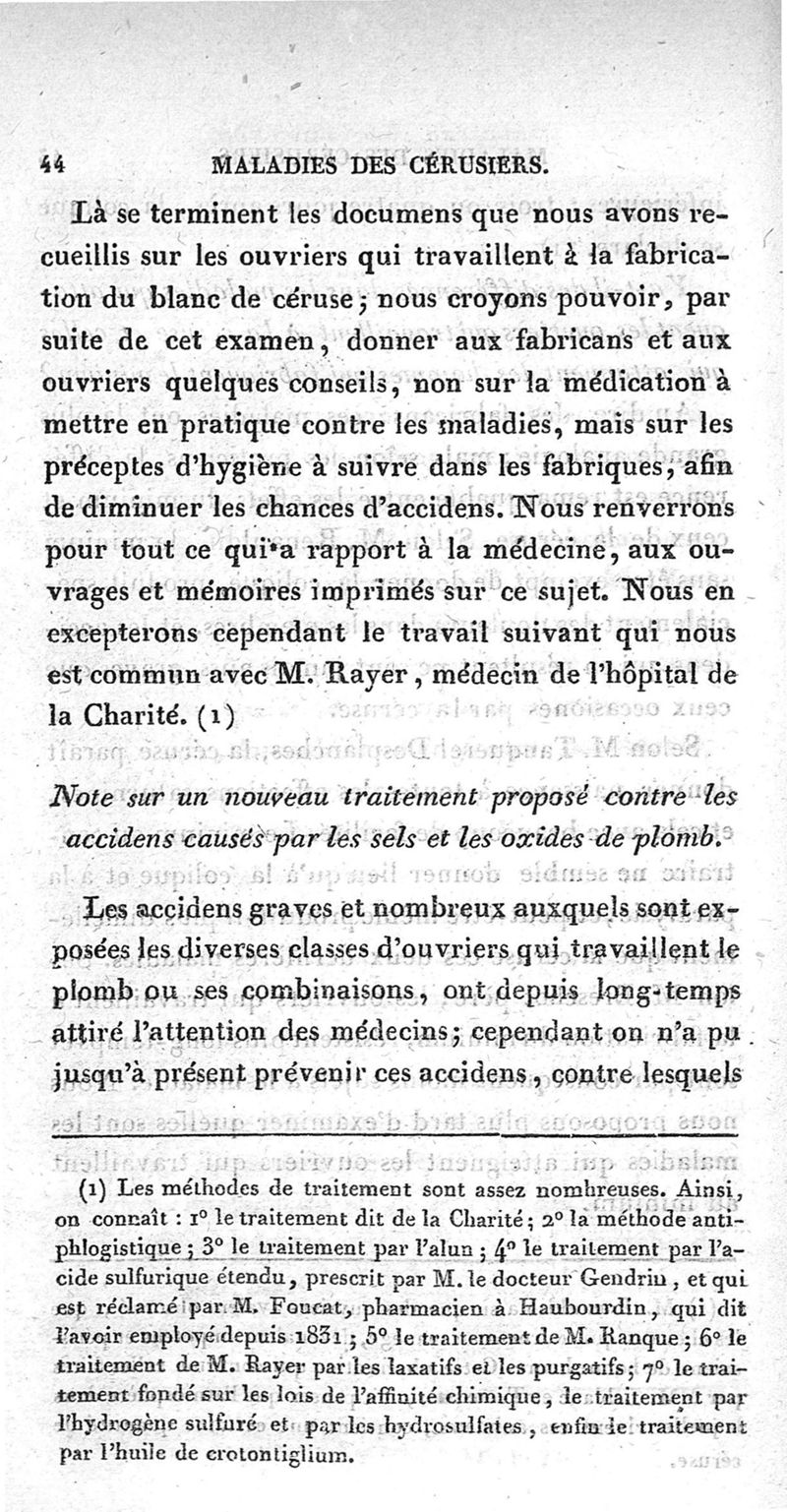 44 MALADIES DES CÉRUSIERS.

Là se terminent les documens que nous avons recueillis sur les ouvriers qui travaillent à la fabrication du blanc de céruse; nous croyons pouvoir, par suite de cet examen, donner aux fabricans et aux ouvriers quelques conseils, non sur la médication à mettre en pratique contre les maladies, mais sur les préceptes d'hygiène à suivre dans les fabriques, afin de diminuer les chances d'accidens. Nous renverrons pour tout ce qui a rapport à la médecine, aux ouvrages et mémoires imprimés sur ce sujet. Nous en excepterons cependant le travail suivant qui nous est commun avec M. Rayer, médecin de l'hôpital de la Charité. (1)

Note sur un nouveau traitement proposé contre les accidens causés par les sels et les oxides de plomb.

Les accidens graves et nombreux auxquels sont exposées les diverses classes d'ouvriers qui travaillent le plomb ou ses combinaisons, ont depuis long-temps attiré l'attention des médecins; cependant on n'a pu jusqu'à présent prévenir ces accidens, contre lesquels

(1) Les méthodes de traitement sont assez nombreuses. Ainsi, on connaît : 1° le traitement dit de la Charité; 2° la méthode antiphlogistique; 3° le traitement par l'alun; 4° le traitement par l'acide sulfurique étendu, prescrit par M. le docteur Gendrin, et qui est réclamé par M. Foucat, pharmacien à Haubourdin, qui dit l'avoir employé depuis 1831; 5° le traitement de M. Ranque; 6° le traitement de M. Rayer par les laxatifs et les purgatifs; 7° le traitement fondé sur les lois de l'affinité chimique, le traitement par l'hydrogène sulfuré et par les hydrosulfates, enfin le traitement par l'huile de crotontiglium.